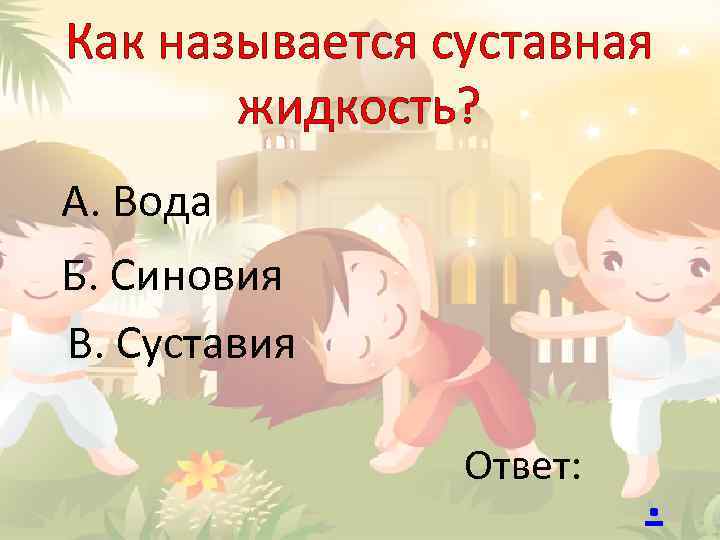 Как называется суставная жидкость?

А. Вода

Б. Синовия

В. Суставия

Ответ:

.